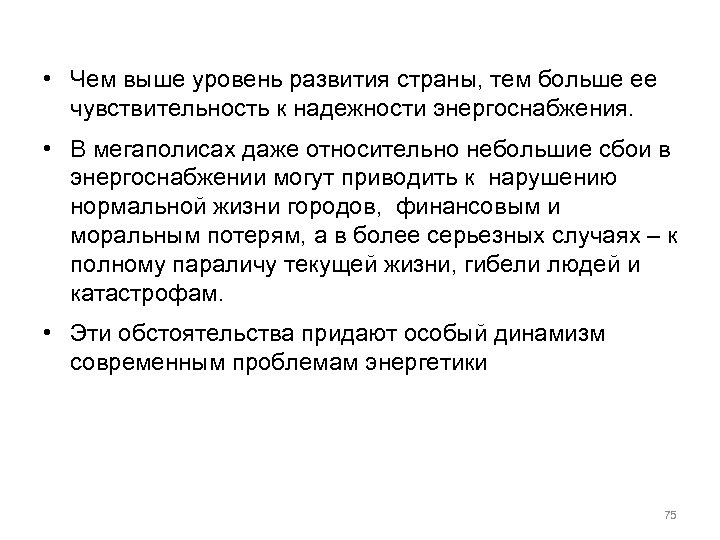 • Чем выше уровень развития страны, тем больше ее чувствительность к надежности энергоснабжения.

• В мегаполисах даже относительно небольшие сбои в энергоснабжении могут приводить к нарушению нормальной жизни городов, финансовым и моральным потерям, а в более серьезных случаях – к полному параличу текущей жизни, гибели людей и катастрофам.

• Эти обстоятельства придают особый динамизм современным проблемам энергетики

75